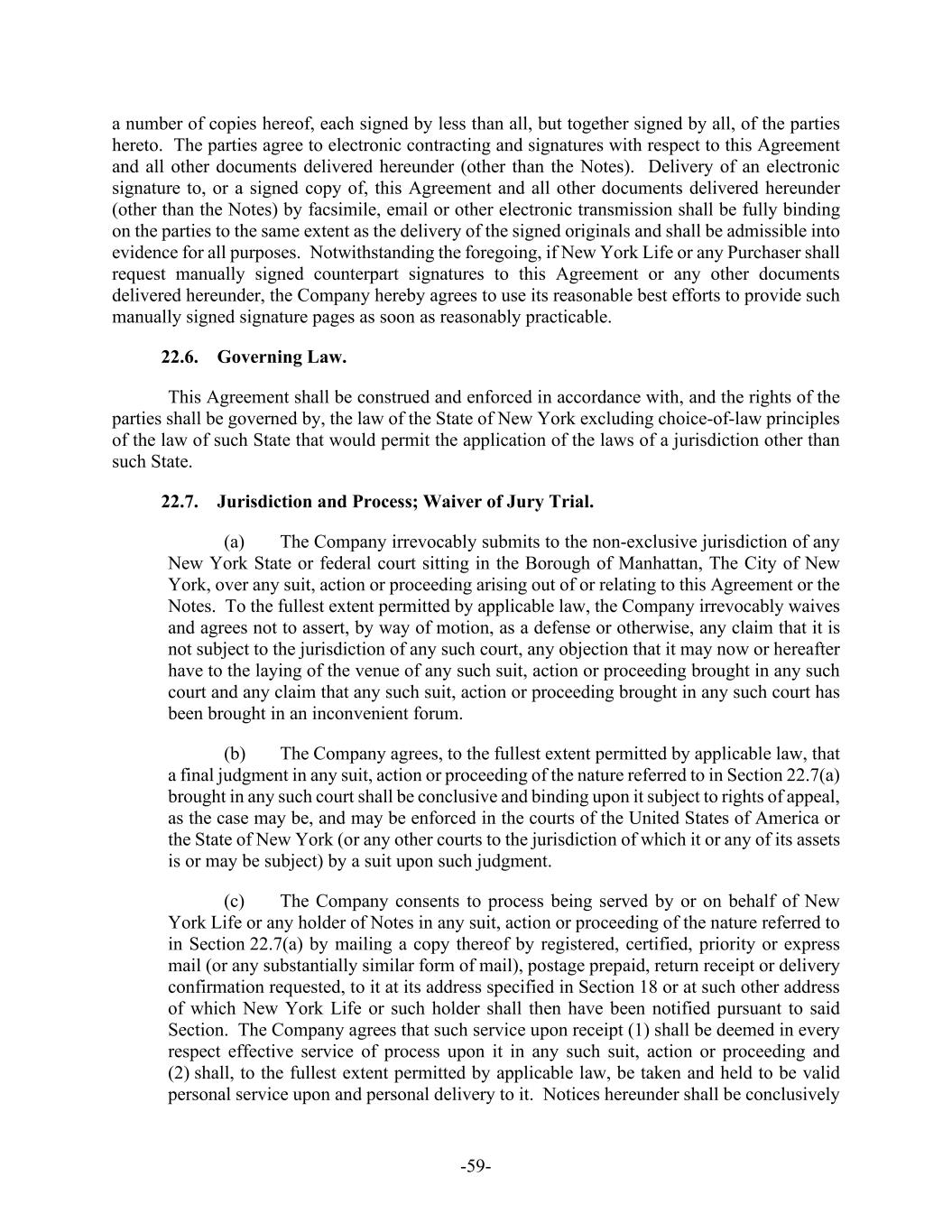 a number of copies hereof, each signed by less than all, but together signed by all, of the parties hereto. The parties agree to electronic contracting and signatures with respect to this Agreement and all other documents delivered hereunder (other than the Notes). Delivery of an electronic signature to, or a signed copy of, this Agreement and all other documents delivered hereunder (other than the Notes) by facsimile, email or other electronic transmission shall be fully binding on the parties to the same extent as the delivery of the signed originals and shall be admissible into evidence for all purposes. Notwithstanding the foregoing, if New York Life or any Purchaser shall request manually signed counterpart signatures to this Agreement or any other documents delivered hereunder, the Company hereby agrees to use its reasonable best efforts to provide such manually signed signature pages as soon as reasonably practicable.

22.6. Governing Law.

This Agreement shall be construed and enforced in accordance with, and the rights of the parties shall be governed by, the law of the State of New York excluding choice-of-law principles of the law of such State that would permit the application of the laws of a jurisdiction other than such State.

22.7. Jurisdiction and Process; Waiver of Jury Trial.

(a) The Company irrevocably submits to the non-exclusive jurisdiction of any New York State or federal court sitting in the Borough of Manhattan, The City of New York, over any suit, action or proceeding arising out of or relating to this Agreement or the Notes. To the fullest extent permitted by applicable law, the Company irrevocably waives and agrees not to assert, by way of motion, as a defense or otherwise, any claim that it is not subject to the jurisdiction of any such court, any objection that it may now or hereafter have to the laying of the venue of any such suit, action or proceeding brought in any such court and any claim that any such suit, action or proceeding brought in any such court has been brought in an inconvenient forum.

(b) The Company agrees, to the fullest extent permitted by applicable law, that a final judgment in any suit, action or proceeding of the nature referred to in Section 22.7(a) brought in any such court shall be conclusive and binding upon it subject to rights of appeal, as the case may be, and may be enforced in the courts of the United States of America or the State of New York (or any other courts to the jurisdiction of which it or any of its assets is or may be subject) by a suit upon such judgment.

(c) The Company consents to process being served by or on behalf of New York Life or any holder of Notes in any suit, action or proceeding of the nature referred to in Section 22.7(a) by mailing a copy thereof by registered, certified, priority or express mail (or any substantially similar form of mail), postage prepaid, return receipt or delivery confirmation requested, to it at its address specified in Section 18 or at such other address of which New York Life or such holder shall then have been notified pursuant to said Section. The Company agrees that such service upon receipt (1) shall be deemed in every respect effective service of process upon it in any such suit, action or proceeding and (2) shall, to the fullest extent permitted by applicable law, be taken and held to be valid personal service upon and personal delivery to it. Notices hereunder shall be conclusively

-59-